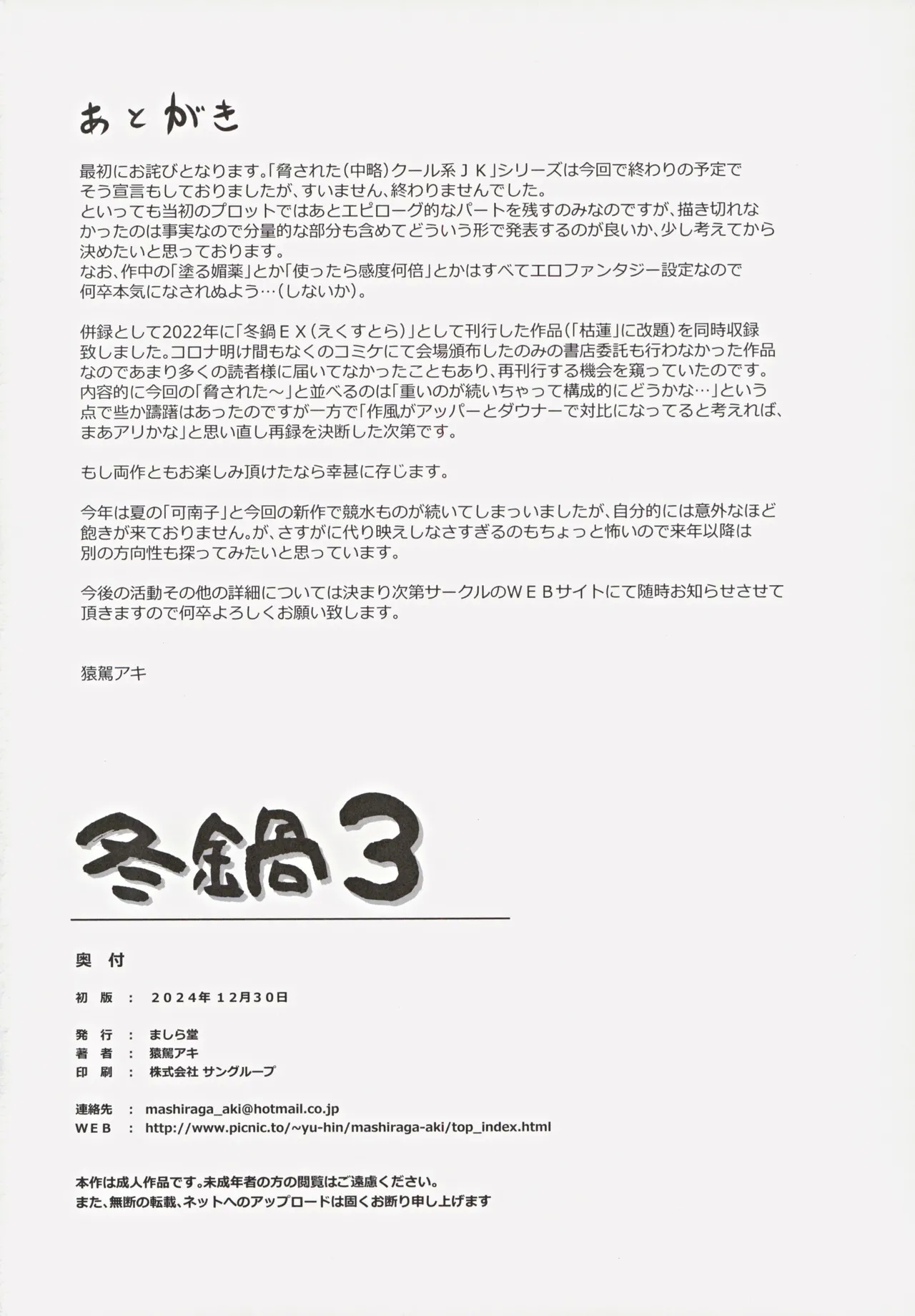 あとがき

最初にお詫びとなります。「脅された（中略）クール系ＪＫ」シリーズは今回で終わりの予定でそう宣言もしておりましたが、すいません、終わりませんでした。
といっても当初のプロットではあとエピローグ的なパートを残すのみなのですが、描き切れなかったのは事実なので分量的な部分も含めてどういう形で発表するのが良いか、少し考えてから決めたいと思っております。
なお、作中の「塗る媚薬」とか「使ったら感度何倍」とかはすべてエロファンタジー設定なので何卒本気になされぬよう…（しないか）。

併録として2022年に「冬鍋ＥＸ（えくすとら）」として刊行した作品（「枯蓮」に改題）を同時収録致しました。コロナ明け間もなくのコミケにて会場頒布したのみの書店委託も行わなかった作品なのであまり多くの読者様に届いてなかったこともあり、再刊行する機会を窺っていたのです。
内容的に今回の「脅された～」と並べるのは「重いのが続いちゃって構成的にどうかな…」という点で些か躊躇はあったのですが一方で「作風がアッパーとダウナーで対比になってると考えれば、まあアリかな」と思い直し再録を決断した次第です。

もし両作ともお楽しみ頂けたなら幸甚に存じます。

今年は夏の「可南子」と今回の新作で競水ものが続いてしまっいましたが、自分的には意外なほど飽きが来ておりません。が、さすがに代り映えしなさすぎるのもちょっと怖いので来年以降は別の方向性も探ってみたいと思っています。

今後の活動その他の詳細については決まり次第サークルのＷＥＢサイトにて随時お知らせさせて頂きますので何卒よろしくお願い致します。

猿駕アキ

冬鍋3

奥付

初版 ： 2024年12月30日

発行 ： ましら堂
著者 ： 猿駕アキ
印刷 ： 株式会社 サングループ

連絡先 ： mashiraga_aki@hotmail.co.jp
ＷＥＢ ： http://www.picnic.to/~yu-hin/mashiraga-aki/top_index.html

本作は成人作品です。未成年者の方の閲覧はご遠慮ください。
また、無断の転載、ネットへのアップロードは固くお断り申し上げます